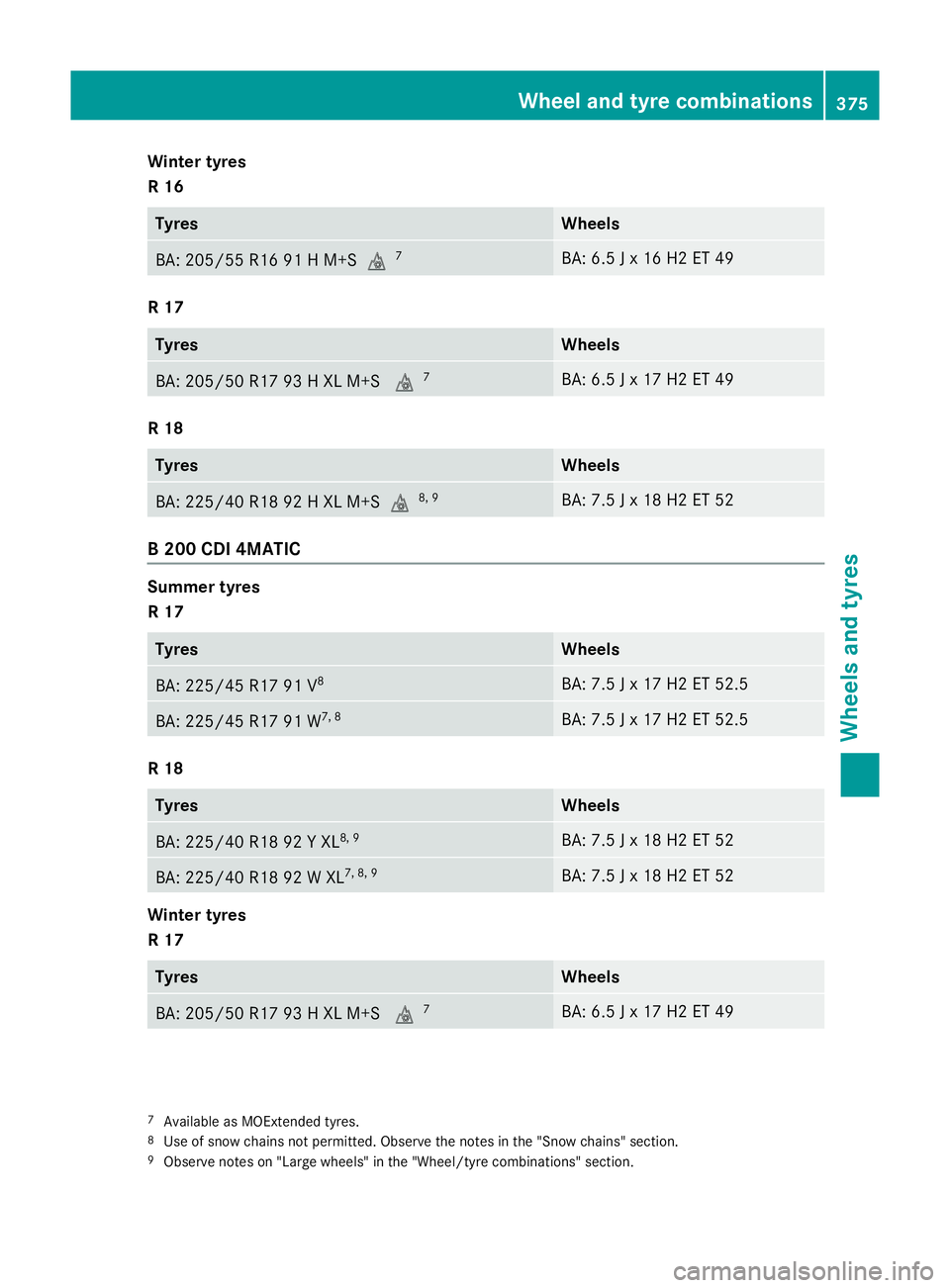 Wheel and tyre combinations 375

Winter tyres
R 16

| Tyres | Wheels |
|---|---|
| BA: 205/55 R16 91 H M+S $^{7}$ | BA: 6.5 J x 16 H2 ET 49 |

R 17

| Tyres | Wheels |
|---|---|
| BA: 205/50 R17 93 H XL M+S $^{7}$ | BA: 6.5 J x 17 H2 ET 49 |

R 18

| Tyres | Wheels |
|---|---|
| BA: 225/40 R18 92 H XL M+S $^{8, 9}$ | BA: 7.5 J x 18 H2 ET 52 |

B 200 CDI 4MATIC

Summer tyres
R 17

| Tyres | Wheels |
|---|---|
| BA: 225/45 R17 91 V$^{8}$ | BA: 7.5 J x 17 H2 ET 52.5 |
| BA: 225/45 R17 91 W$^{7, 8}$ | BA: 7.5 J x 17 H2 ET 52.5 |

R 18

| Tyres | Wheels |
|---|---|
| BA: 225/40 R18 92 Y XL$^{8, 9}$ | BA: 7.5 J x 18 H2 ET 52 |
| BA: 225/40 R18 92 W XL$^{7, 8, 9}$ | BA: 7.5 J x 18 H2 ET 52 |

Winter tyres
R 17

| Tyres | Wheels |
|---|---|
| BA: 205/50 R17 93 H XL M+S $^{7}$ | BA: 6.5 J x 17 H2 ET 49 |

$^{7}$ Available as MOExtended tyres.
$^{8}$ Use of snow chains not permitted. Observe the notes in the "Snow chains" section.
$^{9}$ Observe notes on "Large wheels" in the "Wheel/tyre combinations" section.

Wheels and tyres

carmanualsonline.info